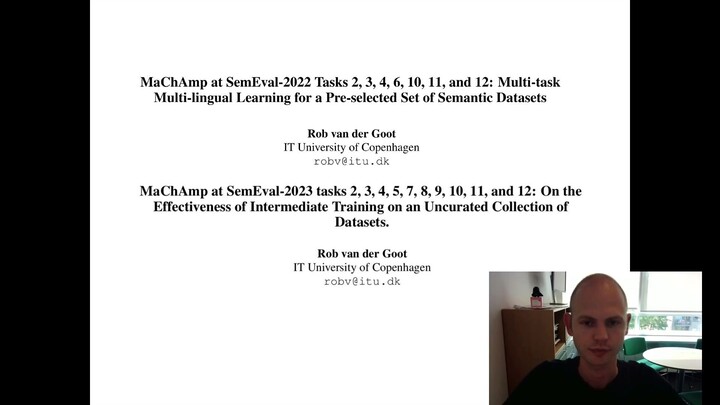 MaChAmp at SemEval-2022 Tasks 2, 3, 4, 6, 10, 11, and 12: Multi-task Multi-lingual Learning for a Pre-selected Set of Semantic Datasets

Rob van der Goot
IT University of Copenhagen
robv@itu.dk

MaChAmp at SemEval-2023 tasks 2, 3, 4, 5, 7, 8, 9, 10, 11, and 12: On the Effectiveness of Intermediate Training on an Uncurated Collection of Datasets.

Rob van der Goot
IT University of Copenhagen
robv@itu.dk